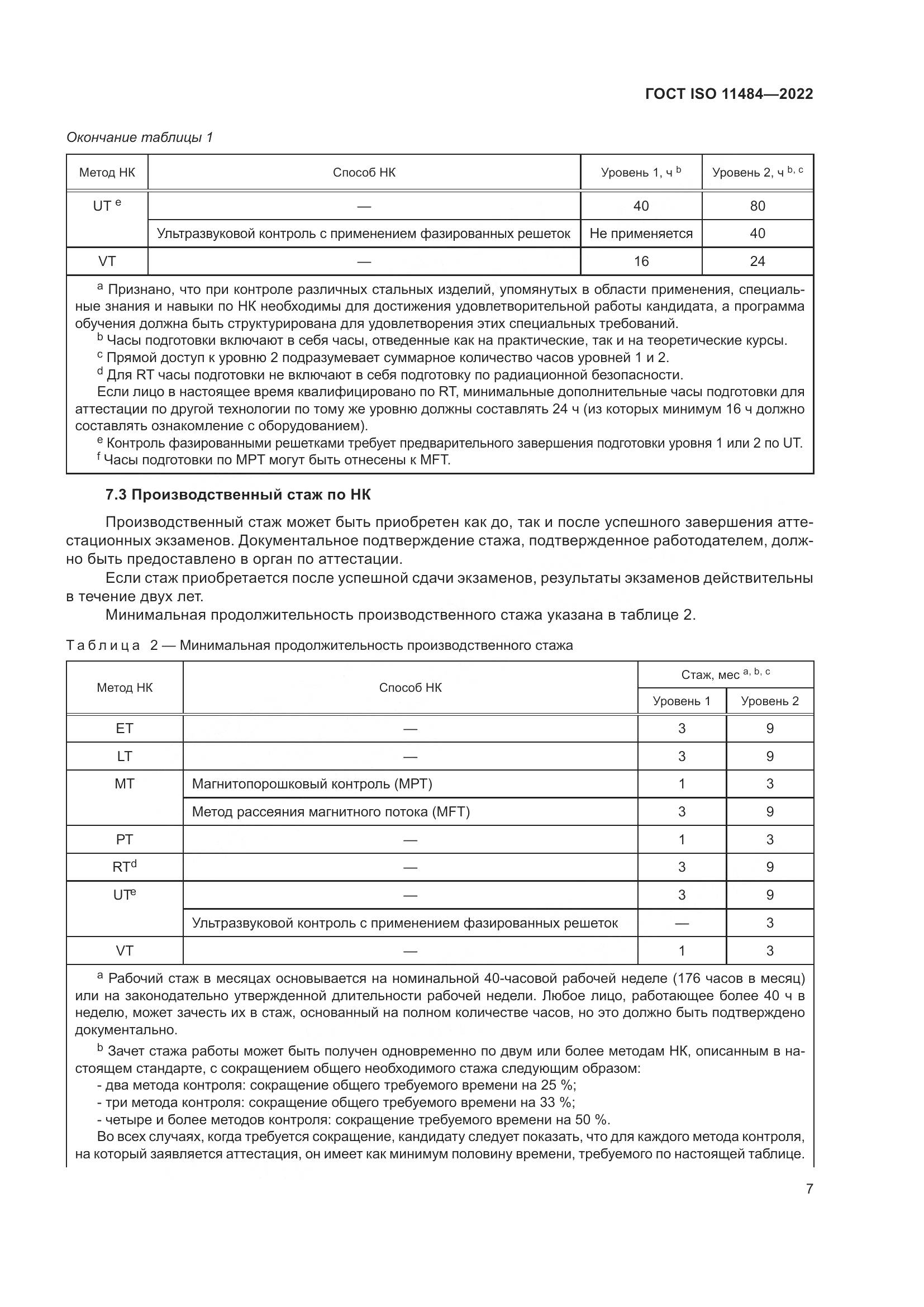 ГОСТ ISO 11484—2022

Окончание таблицы 1

| Метод НК | Способ НК | Уровень 1, ч $^{b}$ | Уровень 2, ч $^{b, c}$ |
|---|---|---|---|
| UT $^{e}$ | — | 40 | 80 |
| | Ультразвуковой контроль с применением фазированных решеток | Не применяется | 40 |
| VT | — | 16 | 24 |

$^{a}$ Признано, что при контроле различных стальных изделий, упомянутых в области применения, специальные знания и навыки по НК необходимы для достижения удовлетворительной работы кандидата, а программа обучения должна быть структурирована для удовлетворения этих специальных требований.
$^{b}$ Часы подготовки включают в себя часы, отведенные как на практические, так и на теоретические курсы.
$^{c}$ Прямой доступ к уровню 2 подразумевает суммарное количество часов уровней 1 и 2.
$^{d}$ Для RT часы подготовки не включают в себя подготовку по радиационной безопасности.
Если лицо в настоящее время квалифицировано по RT, минимальные дополнительные часы подготовки для аттестации по другой технологии по тому же уровню должны составлять 24 ч (из которых минимум 16 ч должно составлять ознакомление с оборудованием).
$^{e}$ Контроль фазированными решетками требует предварительного завершения подготовки уровня 1 или 2 по UT.
$^{f}$ Часы подготовки по MPT могут быть отнесены к MFT.

7.3 Производственный стаж по НК

Производственный стаж может быть приобретен как до, так и после успешного завершения аттестационных экзаменов. Документальное подтверждение стажа, подтвержденное работодателем, должно быть предоставлено в орган по аттестации.

Если стаж приобретается после успешной сдачи экзаменов, результаты экзаменов действительны в течение двух лет.

Минимальная продолжительность производственного стажа указана в таблице 2.

Таблица 2 — Минимальная продолжительность производственного стажа

| Метод НК | Способ НК | Стаж, мес $^{a, b, c}$ Уровень 1 | Стаж, мес $^{a, b, c}$ Уровень 2 |
|---|---|---|---|
| ET | — | 3 | 9 |
| LT | — | 3 | 9 |
| MT | Магнитопорошковый контроль (MPT) | 1 | 3 |
| | Метод рассеяния магнитного потока (MFT) | 3 | 9 |
| PT | — | 1 | 3 |
| RT$^{d}$ | — | 3 | 9 |
| UT$^{e}$ | — | 3 | 9 |
| | Ультразвуковой контроль с применением фазированных решеток | — | 3 |
| VT | — | 1 | 3 |

$^{a}$ Рабочий стаж в месяцах основывается на номинальной 40-часовой рабочей неделе (176 часов в месяц) или на законодательно утвержденной длительности рабочей недели. Любое лицо, работающее более 40 ч в неделю, может зачесть их в стаж, основанный на полном количестве часов, но это должно быть подтверждено документально.

$^{b}$ Зачет стажа работы может быть получен одновременно по двум или более методам НК, описанным в настоящем стандарте, с сокращением общего необходимого стажа следующим образом:
- два метода контроля: сокращение общего требуемого времени на 25 %;
- три метода контроля: сокращение общего требуемого времени на 33 %;
- четыре и более методов контроля: сокращение требуемого времени на 50 %.
Во всех случаях, когда требуется сокращение, кандидату следует показать, что для каждого метода контроля, на который заявляется аттестация, он имеет как минимум половину времени, требуемого по настоящей таблице.

7